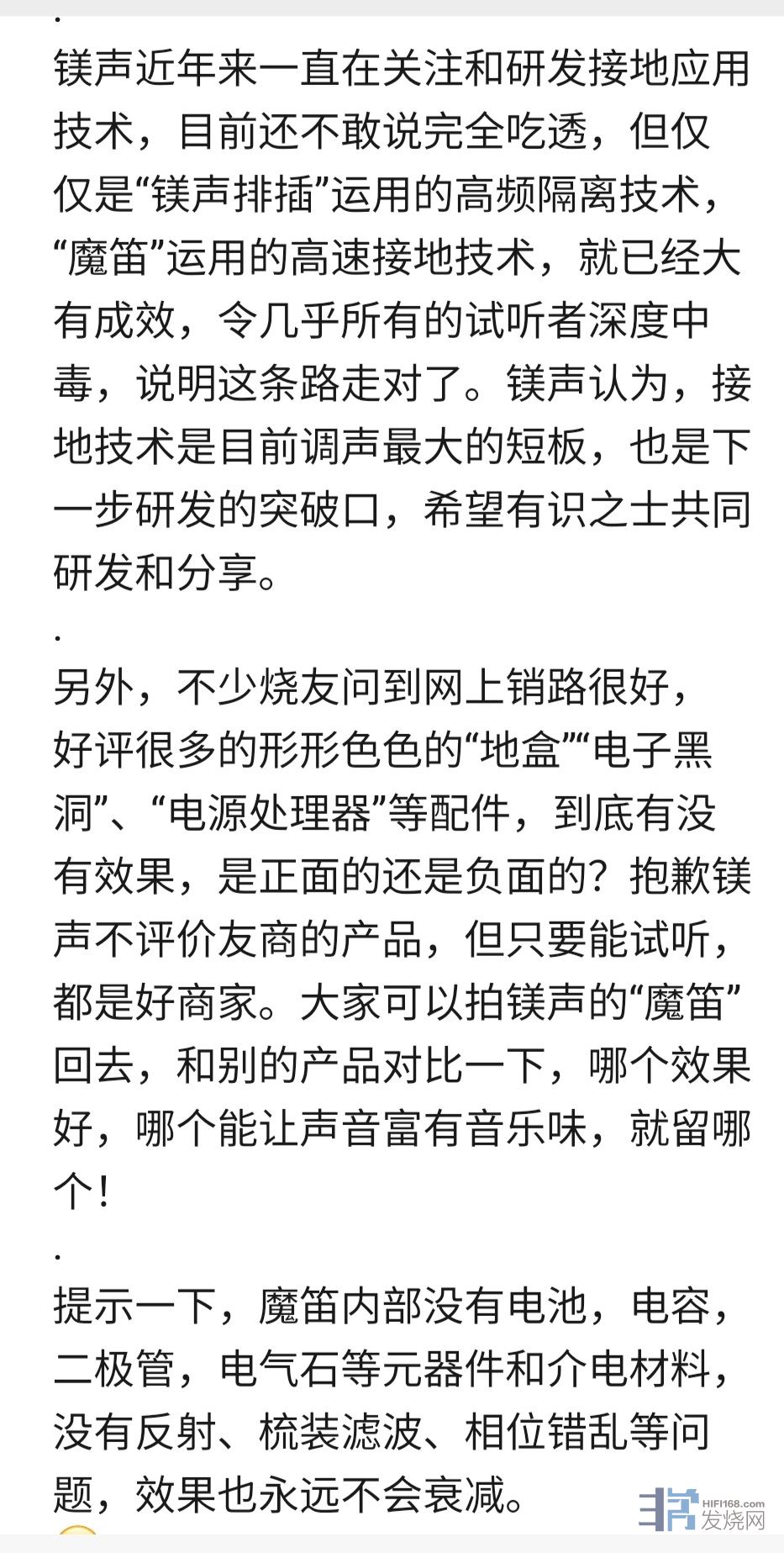 .
镁声近年来一直在关注和研发接地应用技术，目前还不敢说完全吃透，但仅仅是“镁声排插”运用的高频隔离技术，“魔笛”运用的高速接地技术，就已经大有成效，令几乎所有的试听者深度中毒，说明这条路走对了。镁声认为，接地技术是目前调声最大的短板，也是下一步研发的突破口，希望有识之士共同研发和分享。
.
另外，不少烧友问到网上销路很好，好评很多的形形色色的“地盒”“电子黑洞”、“电源处理器”等配件，到底有没有效果，是正面的还是负面的？抱歉镁声不评价友商的产品，但只要能试听，都是好商家。大家可以拍镁声的“魔笛”回去，和别的产品对比一下，哪个效果好，哪个能让声音富有音乐味，就留哪个！
.
提示一下，魔笛内部没有电池，电容，二极管，电气石等元器件和介电材料，没有反射、梳装滤波、相位错乱等问题，效果也永远不会衰减。

HIFI168.com
发烧网